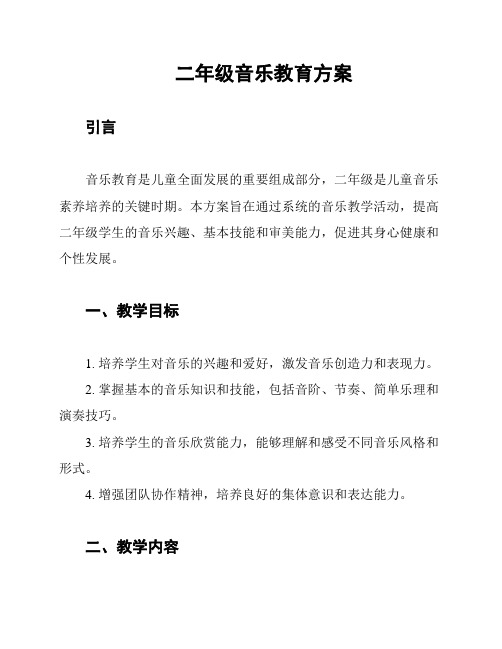 二年级音乐教育方案

引言

音乐教育是儿童全面发展的重要组成部分，二年级是儿童音乐素养培养的关键时期。本方案旨在通过系统的音乐教学活动，提高二年级学生的音乐兴趣、基本技能和审美能力，促进其身心健康和个性发展。

一、教学目标

1. 培养学生对音乐的兴趣和爱好，激发音乐创造力和表现力。

2. 掌握基本的音乐知识和技能，包括音阶、节奏、简单乐理和演奏技巧。

3. 培养学生的音乐欣赏能力，能够理解和感受不同音乐风格和形式。

4. 增强团队协作精神，培养良好的集体意识和表达能力。

二、教学内容